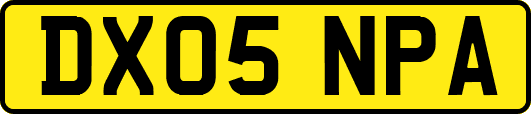 DX05 NPA